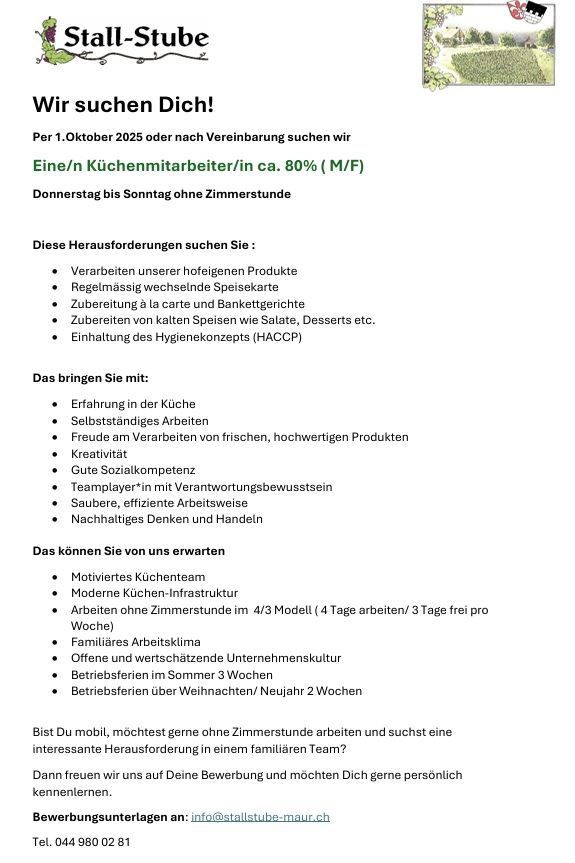 Stall-Stube

Wir suchen Dich!

Per 1.Oktober 2025 oder nach Vereinbarung suchen wir

Eine/n Küchenmitarbeiter/in ca. 80% ( M/F)

Donnerstag bis Sonntag ohne Zimmerstunde

Diese Herausforderungen suchen Sie :

- Verarbeiten unserer hofeigenen Produkte
- Regelmässig wechselnde Speisekarte
- Zubereitung à la carte und Bankettgerichte
- Zubereiten von kalten Speisen wie Salate, Desserts etc.
- Einhaltung des Hygienekonzepts (HACCP)

Das bringen Sie mit:

- Erfahrung in der Küche
- Selbstständiges Arbeiten
- Freude am Verarbeiten von frischen, hochwertigen Produkten
- Kreativität
- Gute Sozialkompetenz
- Teamplayer*in mit Verantwortungsbewusstsein
- Saubere, effiziente Arbeitsweise
- Nachhaltiges Denken und Handeln

Das können Sie von uns erwarten

- Motiviertes Küchenteam
- Moderne Küchen-Infrastruktur
- Arbeiten ohne Zimmerstunde im 4/3 Modell ( 4 Tage arbeiten/ 3 Tage frei pro Woche)
- Familiäres Arbeitsklima
- Offene und wertschätzende Unternehmenskultur
- Betriebsferien im Sommer 3 Wochen
- Betriebsferien über Weihnachten/ Neujahr 2 Wochen

Bist Du mobil, möchtest gerne ohne Zimmerstunde arbeiten und suchst eine interessante Herausforderung in einem familiären Team?

Dann freuen wir uns auf Deine Bewerbung und möchten Dich gerne persönlich kennenlernen.

Bewerbungsunterlagen an: info@stallstube-maur.ch

Tel. 044 980 02 81